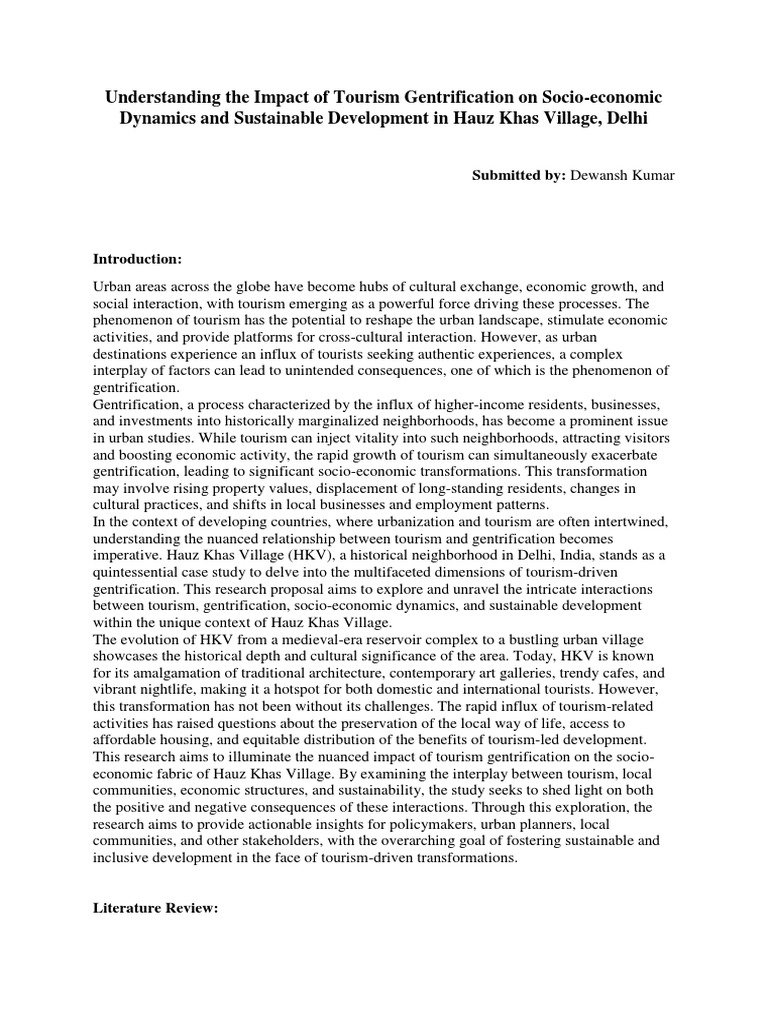 Understanding the Impact of Tourism Gentrification on Socio-economic Dynamics and Sustainable Development in Hauz Khas Village, Delhi

Submitted by: Dewansh Kumar

Introduction:

Urban areas across the globe have become hubs of cultural exchange, economic growth, and social interaction, with tourism emerging as a powerful force driving these processes. The phenomenon of tourism has the potential to reshape the urban landscape, stimulate economic activities, and provide platforms for cross-cultural interaction. However, as urban destinations experience an influx of tourists seeking authentic experiences, a complex interplay of factors can lead to unintended consequences, one of which is the phenomenon of gentrification.
Gentrification, a process characterized by the influx of higher-income residents, businesses, and investments into historically marginalized neighborhoods, has become a prominent issue in urban studies. While tourism can inject vitality into such neighborhoods, attracting visitors and boosting economic activity, the rapid growth of tourism can simultaneously exacerbate gentrification, leading to significant socio-economic transformations. This transformation may involve rising property values, displacement of long-standing residents, changes in cultural practices, and shifts in local businesses and employment patterns.
In the context of developing countries, where urbanization and tourism are often intertwined, understanding the nuanced relationship between tourism and gentrification becomes imperative. Hauz Khas Village (HKV), a historical neighborhood in Delhi, India, stands as a quintessential case study to delve into the multifaceted dimensions of tourism-driven gentrification. This research proposal aims to explore and unravel the intricate interactions between tourism, gentrification, socio-economic dynamics, and sustainable development within the unique context of Hauz Khas Village.
The evolution of HKV from a medieval-era reservoir complex to a bustling urban village showcases the historical depth and cultural significance of the area. Today, HKV is known for its amalgamation of traditional architecture, contemporary art galleries, trendy cafes, and vibrant nightlife, making it a hotspot for both domestic and international tourists. However, this transformation has not been without its challenges. The rapid influx of tourism-related activities has raised questions about the preservation of the local way of life, access to affordable housing, and equitable distribution of the benefits of tourism-led development.
This research aims to illuminate the nuanced impact of tourism gentrification on the socio-economic fabric of Hauz Khas Village. By examining the interplay between tourism, local communities, economic structures, and sustainability, the study seeks to shed light on both the positive and negative consequences of these interactions. Through this exploration, the research aims to provide actionable insights for policymakers, urban planners, local communities, and other stakeholders, with the overarching goal of fostering sustainable and inclusive development in the face of tourism-driven transformations.

Literature Review: